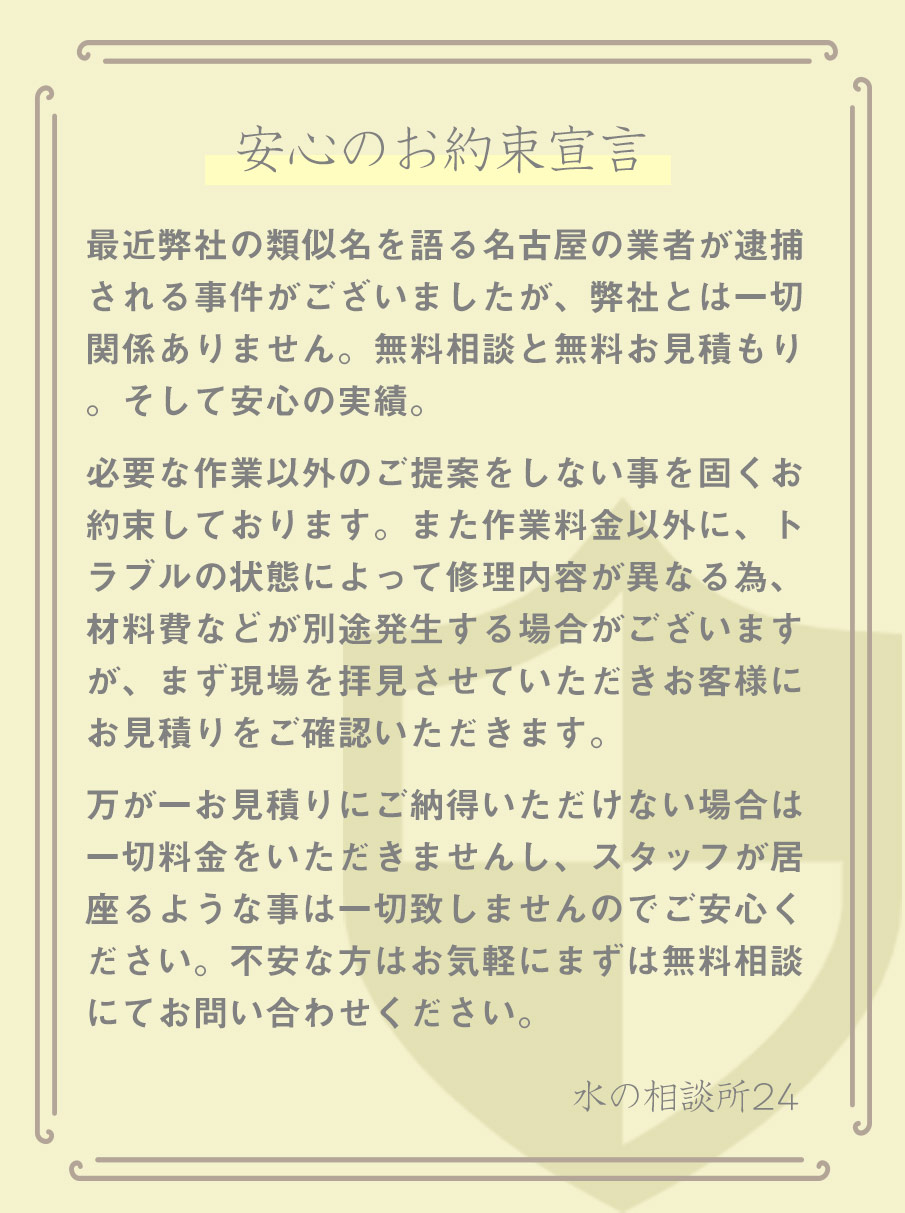 安心のお約束宣言

最近弊社の類似名を語る名古屋の業者が逮捕される事件がございましたが、弊社とは一切関係ありません。無料相談と無料お見積もり。そして安心の実績。

必要な作業以外のご提案をしない事を固くお約束しております。また作業料金以外に、トラブルの状態によって修理内容が異なる為、材料費などが別途発生する場合がございますが、まず現場を拝見させていただきお客様にお見積りをご確認いただきます。

万が一お見積りにご納得いただけない場合は一切料金をいただきませんし、スタッフが居座るような事は一切致しませんのでご安心ください。不安な方はお気軽にまずは無料相談にてお問い合わせください。

水の相談所24